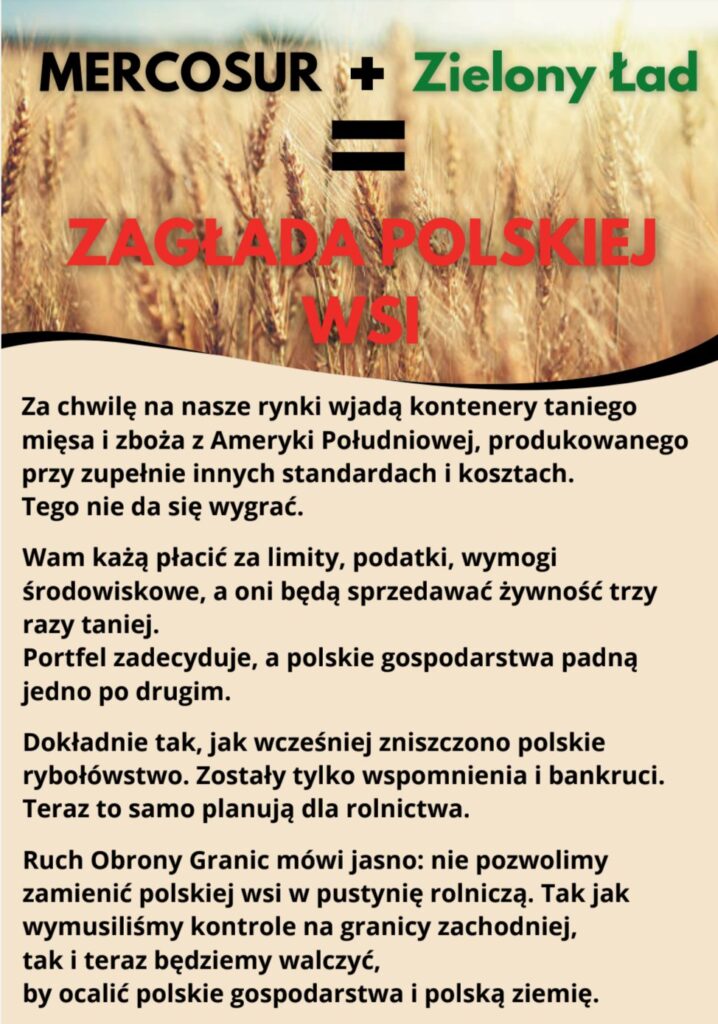 MERCOSUR + Zielony Ład
=
ZAGŁADA POLSKIEJ WSI

Za chwilę na nasze rynki wjadą kontenery taniego mięsa i zboża z Ameryki Południowej, produkowanego przy zupełnie innych standardach i kosztach.
Tego nie da się wygrać.

Wam każą płacić za limity, podatki, wymogi środowiskowe, a oni będą sprzedawać żywność trzy razy taniej.
Portfel zadecyduje, a polskie gospodarstwa padną jedno po drugim.

Dokładnie tak, jak wcześniej zniszczono polskie rybołówstwo. Zostały tylko wspomnienia i bankruci.
Teraz to samo planują dla rolnictwa.

Ruch Obrony Granic mówi jasno: nie pozwolimy zamienić polskiej wsi w pustynię rolniczą. Tak jak wymusiliśmy kontrole na granicy zachodniej, tak i teraz będziemy walczyć, by ocalić polskie gospodarstwa i polską ziemię.